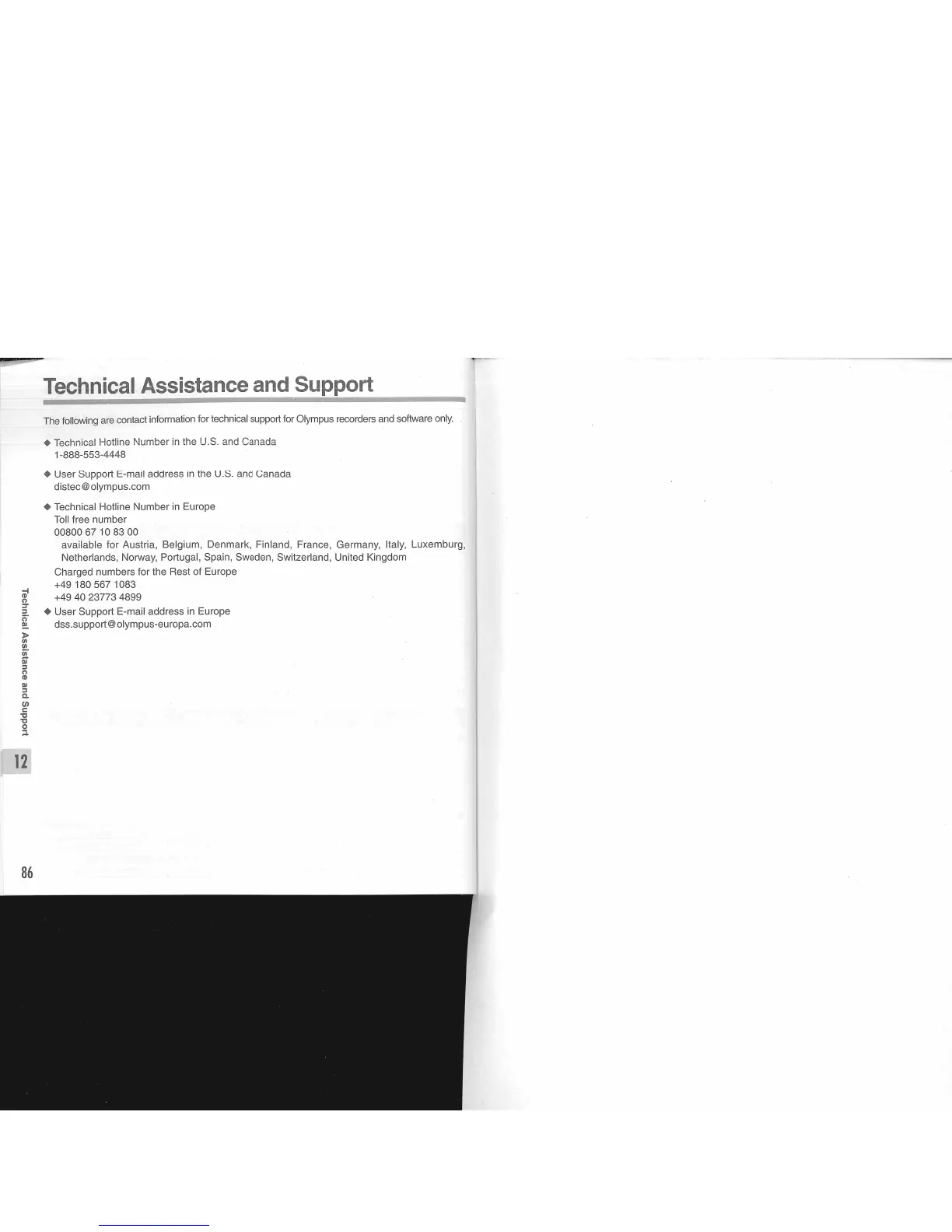 Technical Assistance and Support

The following are contact information for technical support for Olympus recorders and software only.

◆ Technical Hotline Number in the U.S. and Canada
1-888-553-4448

◆ User Support E-mail address in the U.S. and Canada
distec@olympus.com

◆ Technical Hotline Number in Europe
Toll free number
00800 67 10 83 00
available for Austria, Belgium, Denmark, Finland, France, Germany, Italy, Luxemburg, Netherlands, Norway, Portugal, Spain, Sweden, Switzerland, United Kingdom
Charged numbers for the Rest of Europe
+49 180 567 1083
+49 40 23773 4899

◆ User Support E-mail address in Europe
dss.support@olympus-europa.com

Technical Assistance and Support

12

86